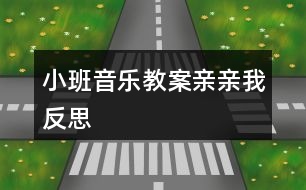 小班音乐教案亲亲我反思